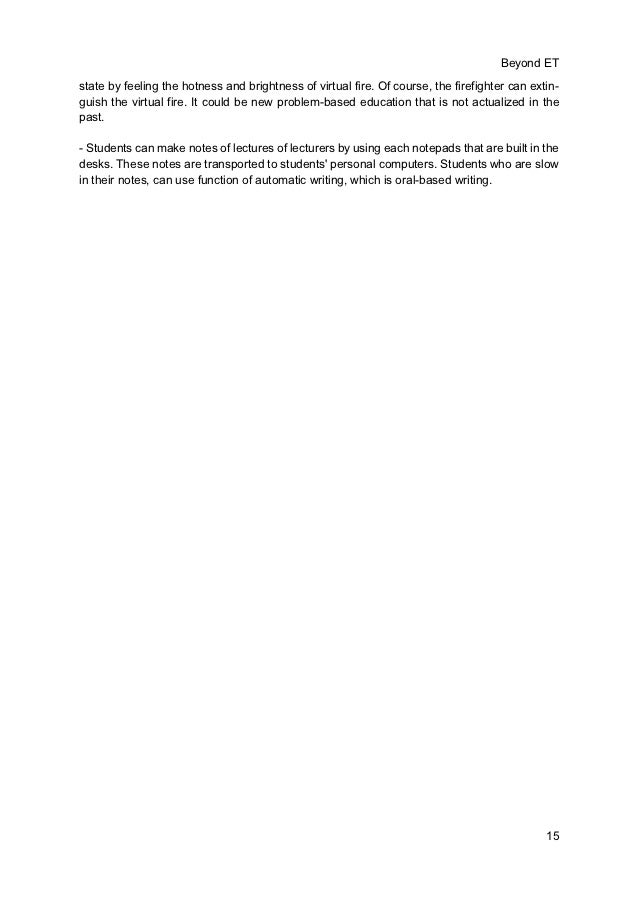 Beyond ET

state by feeling the hotness and brightness of virtual fire. Of course, the firefighter can extinguish the virtual fire. It could be new problem-based education that is not actualized in the past.

- Students can make notes of lectures of lecturers by using each notepads that are built in the desks. These notes are transported to students' personal computers. Students who are slow in their notes, can use function of automatic writing, which is oral-based writing.

15